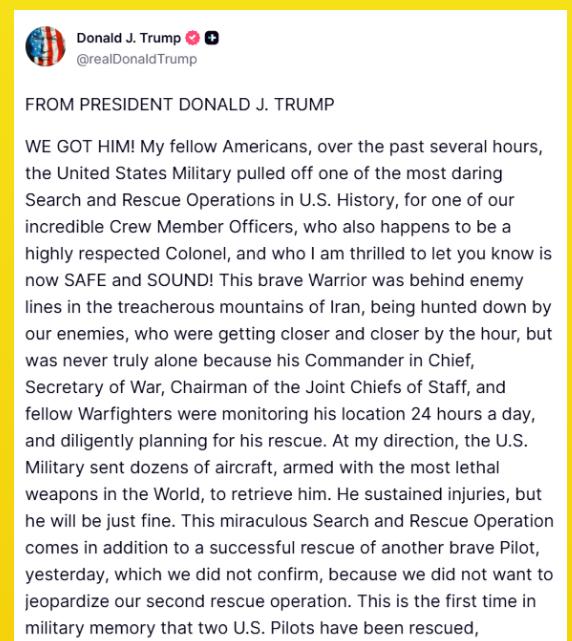 Donald J. Trump
@realDonaldTrump

FROM PRESIDENT DONALD J. TRUMP

WE GOT HIM! My fellow Americans, over the past several hours, the United States Military pulled off one of the most daring Search and Rescue Operations in U.S. History, for one of our incredible Crew Member Officers, who also happens to be a highly respected Colonel, and who I am thrilled to let you know is now SAFE and SOUND! This brave Warrior was behind enemy lines in the treacherous mountains of Iran, being hunted down by our enemies, who were getting closer and closer by the hour, but was never truly alone because his Commander in Chief, Secretary of War, Chairman of the Joint Chiefs of Staff, and fellow Warfighters were monitoring his location 24 hours a day, and diligently planning for his rescue. At my direction, the U.S. Military sent dozens of aircraft, armed with the most lethal weapons in the World, to retrieve him. He sustained injuries, but he will be just fine. This miraculous Search and Rescue Operation comes in addition to a successful rescue of another brave Pilot, yesterday, which we did not confirm, because we did not want to jeopardize our second rescue operation. This is the first time in military memory that two U.S. Pilots have been rescued,